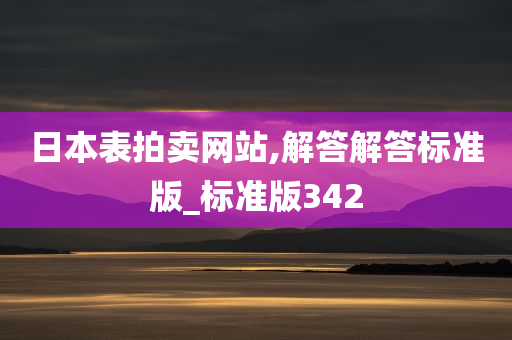 日本表拍卖网站,解答解答标准版_标准版342